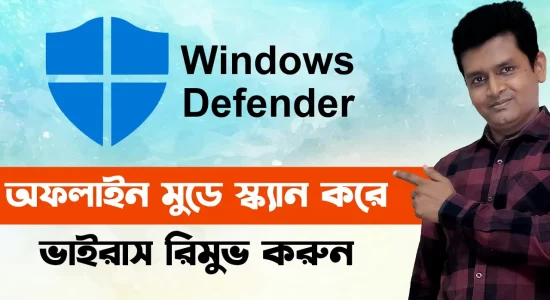 Windows Defender

অফলাইন মুডে স্ক্যান করে

ভাইরাস রিমুভ করুন